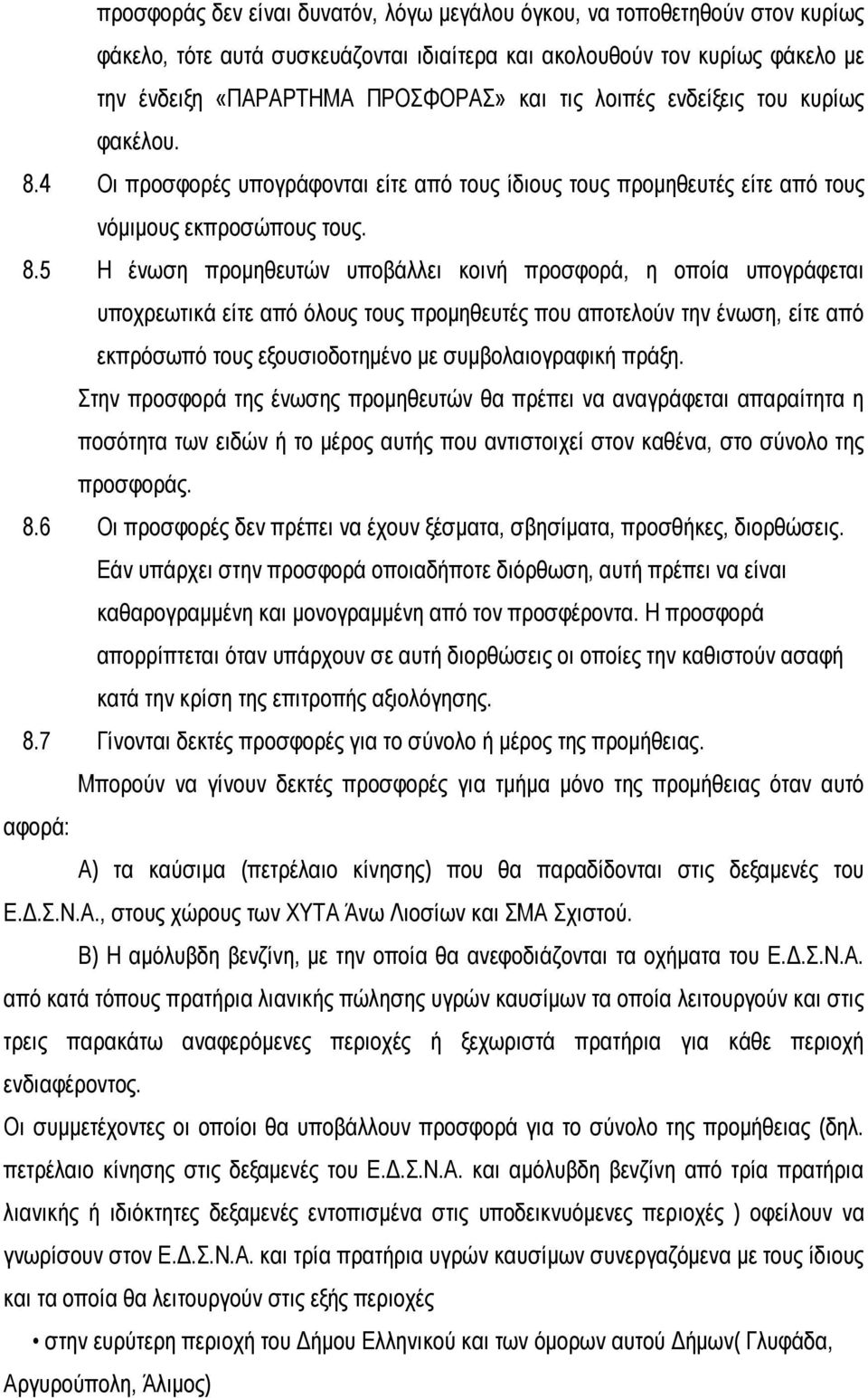 προσφοράς δεν είναι δυνατόν, λόγω μεγάλου όγκου, να τοποθετηθούν στον κυρίως φάκελο, τότε αυτά συσκευάζονται ιδιαίτερα και ακολουθούν τον κυρίως φάκελο με την ένδειξη «ΠΑΡΑΡΤΗΜΑ ΠΡΟΣΦΟΡΑΣ» και τις λοιπές ενδείξεις του κυρίως φακέλου.

8.4 Οι προσφορές υπογράφονται είτε από τους ίδιους τους προμηθευτές είτε από τους νόμιμους εκπροσώπους τους.

8.5 Η ένωση προμηθευτών υποβάλλει κοινή προσφορά, η οποία υπογράφεται υποχρεωτικά είτε από όλους τους προμηθευτές που αποτελούν την ένωση, είτε από εκπρόσωπό τους εξουσιοδοτημένο με συμβολαιογραφική πράξη.

Στην προσφορά της ένωσης προμηθευτών θα πρέπει να αναγράφεται απαραίτητα η ποσότητα των ειδών ή το μέρος αυτής που αντιστοιχεί στον καθένα, στο σύνολο της προσφοράς.

8.6 Οι προσφορές δεν πρέπει να έχουν ξέσματα, σβησίματα, προσθήκες, διορθώσεις. Εάν υπάρχει στην προσφορά οποιαδήποτε διόρθωση, αυτή πρέπει να είναι καθαρογραμμένη και μονογραμμένη από τον προσφέροντα. Η προσφορά απορρίπτεται όταν υπάρχουν σε αυτή διορθώσεις οι οποίες την καθιστούν ασαφή κατά την κρίση της επιτροπής αξιολόγησης.

8.7 Γίνονται δεκτές προσφορές για το σύνολο ή μέρος της προμήθειας.

Μπορούν να γίνουν δεκτές προσφορές για τμήμα μόνο της προμήθειας όταν αυτό αφορά:

Α) τα καύσιμα (πετρέλαιο κίνησης) που θα παραδίδονται στις δεξαμενές του Ε.Δ.Σ.Ν.Α., στους χώρους των ΧΥΤΑ Άνω Λιοσίων και ΣΜΑ Σχιστού.

Β) Η αμόλυβδη βενζίνη, με την οποία θα ανεφοδιάζονται τα οχήματα του Ε.Δ.Σ.Ν.Α. από κατά τόπους πρατήρια λιανικής πώλησης υγρών καυσίμων τα οποία λειτουργούν και στις τρεις παρακάτω αναφερόμενες περιοχές ή ξεχωριστά πρατήρια για κάθε περιοχή ενδιαφέροντος.

Οι συμμετέχοντες οι οποίοι θα υποβάλλουν προσφορά για το σύνολο της προμήθειας (δηλ. πετρέλαιο κίνησης στις δεξαμενές του Ε.Δ.Σ.Ν.Α. και αμόλυβδη βενζίνη από τρία πρατήρια λιανικής ή ιδιόκτητες δεξαμενές εντοπισμένα στις υποδεικνυόμενες περιοχές ) οφείλουν να γνωρίσουν στον Ε.Δ.Σ.Ν.Α. και τρία πρατήρια υγρών καυσίμων συνεργαζόμενα με τους ίδιους και τα οποία θα λειτουργούν στις εξής περιοχές

• στην ευρύτερη περιοχή του Δήμου Ελληνικού και των όμορων αυτού Δήμων( Γλυφάδα, Αργυρούπολη, Άλιμος)